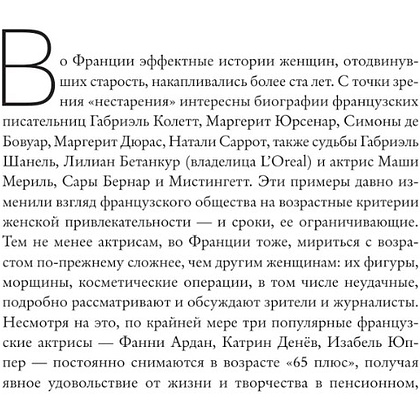 Во Франции эффектные истории женщин, отодвинувших старость, накапливались более ста лет. С точки зрения «нестарения» интересны биографии французских писательниц Габриэль Колетт, Маргерит Юрсенар, Симоны де Бовуар, Маргерит Дюрас, Натали Саррот, также судьбы Габриэль Шанель, Лилиан Бетанкур (владелица L'Oreal) и актрис Маши Мериль, Сары Бернар и Мистингетт. Эти примеры давно изменили взгляд французского общества на возрастные критерии женской привлекательности — и сроки, ее ограничивающие. Тем не менее актрисам, во Франции тоже, мириться с возрастом по-прежнему сложнее, чем другим женщинам: их фигуры, морщины, косметические операции, в том числе неудачные, подробно рассматривают и обсуждают зрители и журналисты. Несмотря на это, по крайней мере три популярные французские актрисы — Фанни Ардан, Катрин Денёв, Изабель Юппер — постоянно снимаются в возрасте «65 плюс», получая явное удовольствие от жизни и творчества в пенсионном,